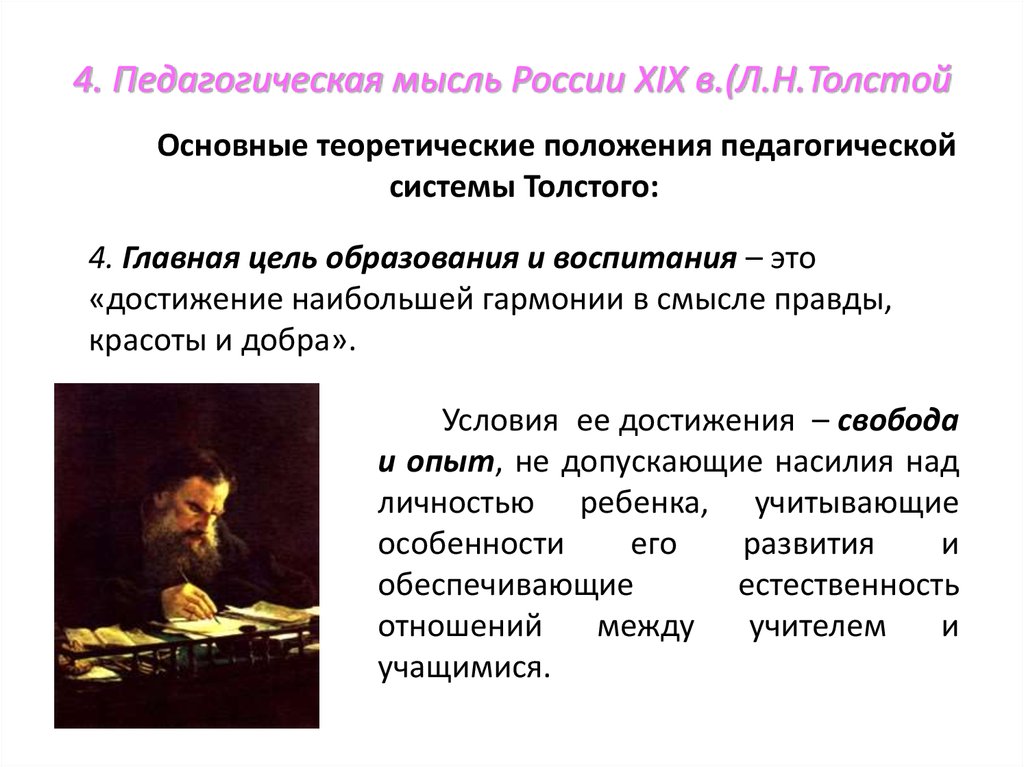 4. Педагогическая мысль России XIX в.(Л.Н.Толстой

Основные теоретические положения педагогической системы Толстого:

4. Главная цель образования и воспитания – это «достижение наибольшей гармонии в смысле правды, красоты и добра».

Условия ее достижения – свобода и опыт, не допускающие насилия над личностью ребенка, учитывающие особенности его развития и обеспечивающие естественность отношений между учителем и учащимися.